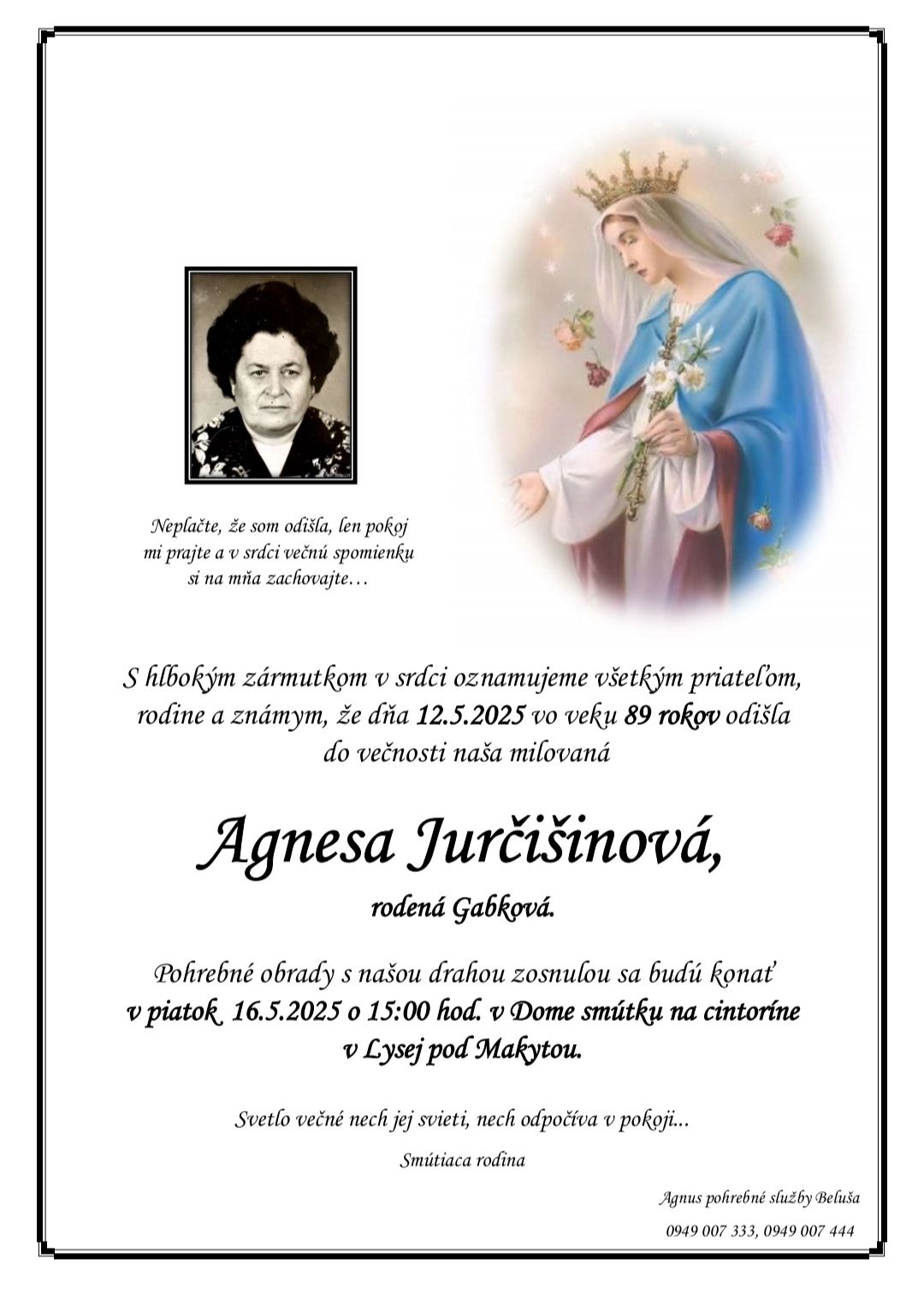 Neplačte, že som odišla, len pokoj mi prajte a v srdci večnú spomienku si na mňa zachovajte…

S hlbokým zármutkom v srdci oznamujeme všetkým priateľom, rodine a známym, že dňa 12.5.2025 vo veku 89 rokov odišla do večnosti naša milovaná

Agnesa Jurčišinová,

rodená Gabková.

Pohrebné obrady s našou drahou zosnulou sa budú konať v piatok 16.5.2025 o 15:00 hod. v Dome smútku na cintoríne v Lysej pod Makytou.

Svetlo večné nech jej svieti, nech odpočíva v pokoji...

Smútiaca rodina

Agnus pohrebné služby Beluša

0949 007 333, 0949 007 444